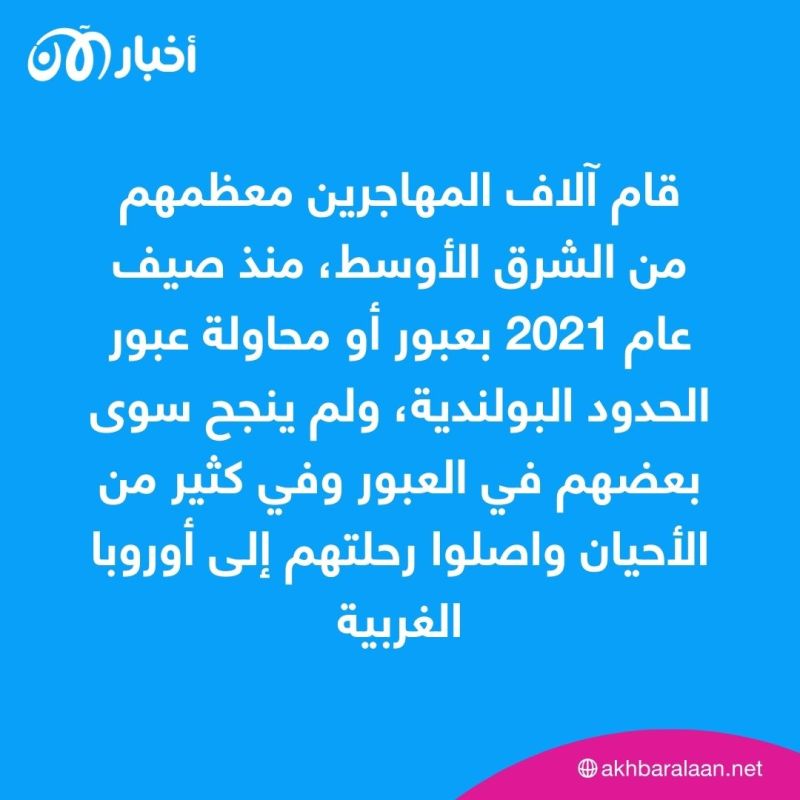 أخبار الآن

قام آلاف المهاجرين معظمهم من الشرق الأوسط، منذ صيف عام 2021 بعبور أو محاولة عبور الحدود البولندية، ولم ينجح سوى بعضهم في العبور وفي كثير من الأحيان واصلوا رحلتهم إلى أوروبا الغربية

akhbaralaan.net